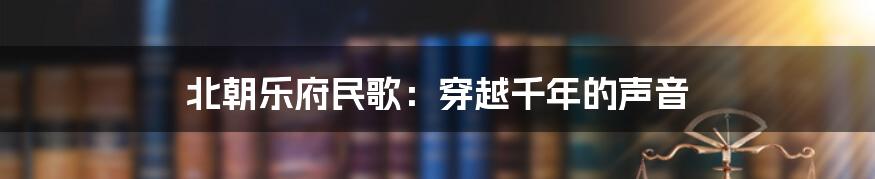 北朝乐府民歌：穿越千年的声音